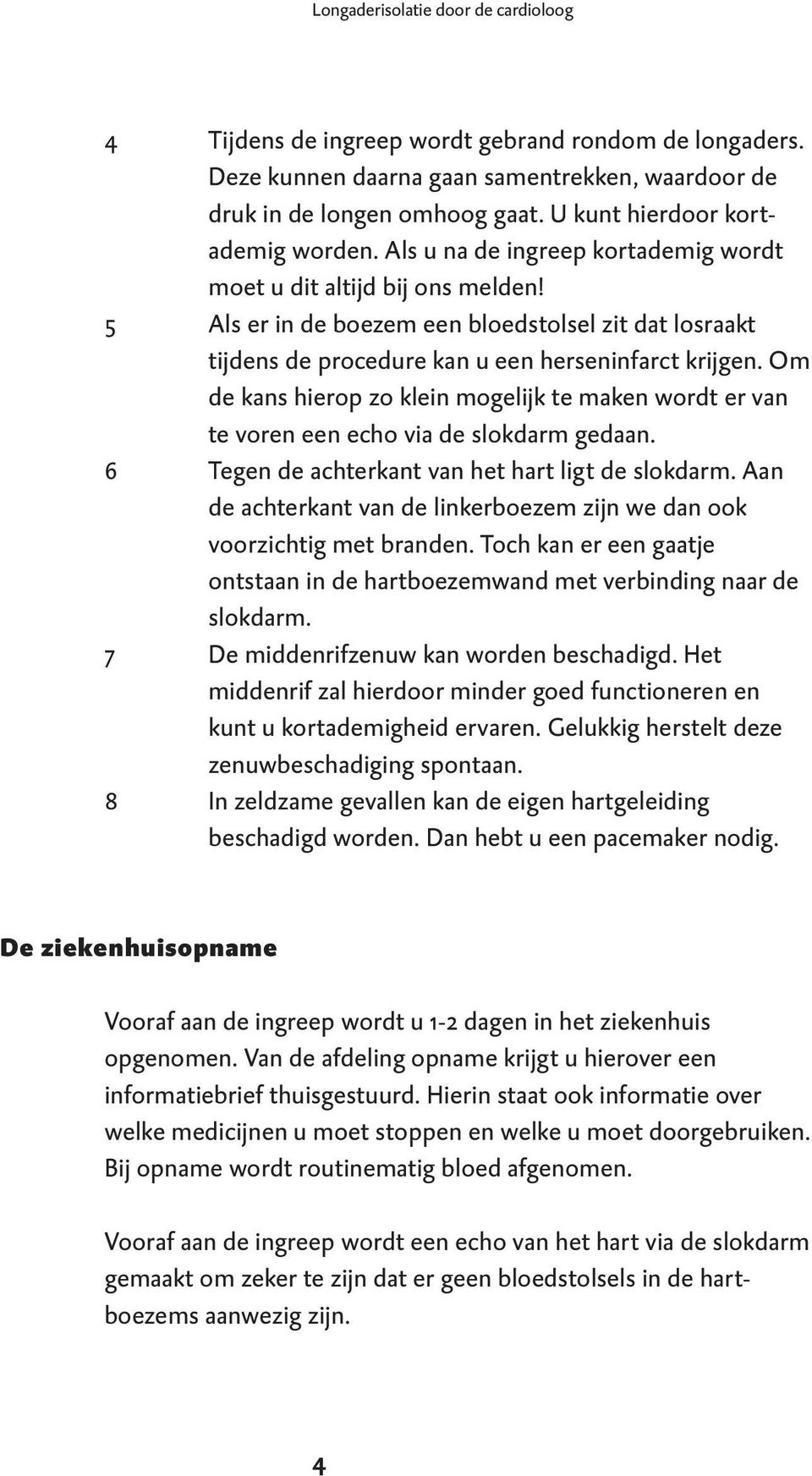 Longaderisolatie door de cardioloog

4 Tijdens de ingreep wordt gebrand rondom de longaders. Deze kunnen daarna gaan samentrekken, waardoor de druk in de longen omhoog gaat. U kunt hierdoor kortademig worden. Als u na de ingreep kortademig wordt moet u dit altijd bij ons melden!

5 Als er in de boezem een bloedstolsel zit dat losraakt tijdens de procedure kan u een herseninfarct krijgen. Om de kans hierop zo klein mogelijk te maken wordt er van te voren een echo via de slokdarm gedaan.

6 Tegen de achterkant van het hart ligt de slokdarm. Aan de achterkant van de linkerboezem zijn we dan ook voorzichtig met branden. Toch kan er een gaatje ontstaan in de hartboezemwand met verbinding naar de slokdarm.

7 De middenrifzenuw kan worden beschadigd. Het middenrif zal hierdoor minder goed functioneren en kunt u kortademigheid ervaren. Gelukkig herstelt deze zenuwbeschadiging spontaan.

8 In zeldzame gevallen kan de eigen hartgeleiding beschadigd worden. Dan hebt u een pacemaker nodig.

De ziekenhuisopname

Vooraf aan de ingreep wordt u 1-2 dagen in het ziekenhuis opgenomen. Van de afdeling opname krijgt u hierover een informatiebrief thuisgestuurd. Hierin staat ook informatie over welke medicijnen u moet stoppen en welke u moet doorgebruiken. Bij opname wordt routinematig bloed afgenomen.

Vooraf aan de ingreep wordt een echo van het hart via de slokdarm gemaakt om zeker te zijn dat er geen bloedstolsels in de hartboezems aanwezig zijn.

4